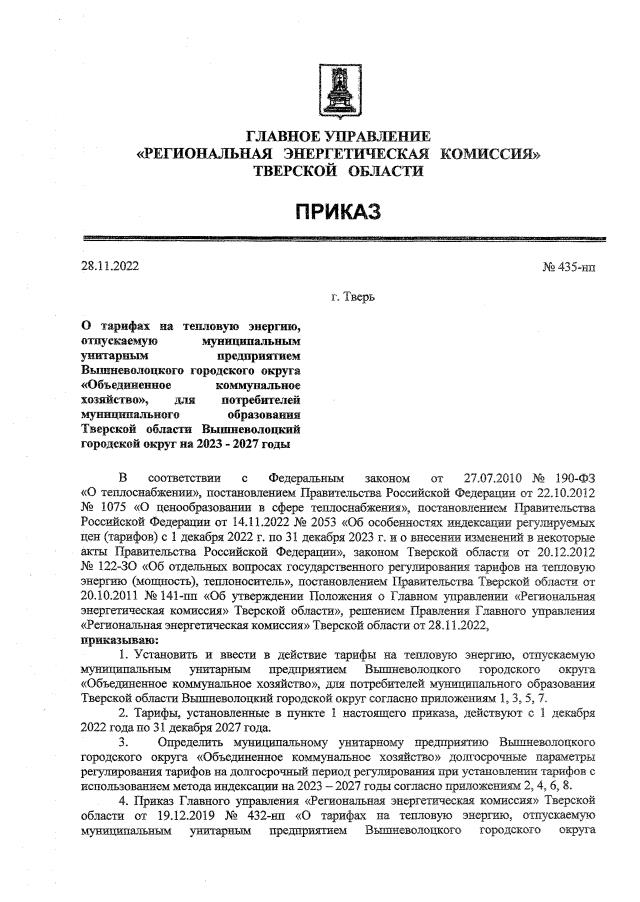 ГЛАВНОЕ УПРАВЛЕНИЕ
«РЕГИОНАЛЬНАЯ ЭНЕРГЕТИЧЕСКАЯ КОМИССИЯ»
ТВЕРСКОЙ ОБЛАСТИ

ПРИКАЗ

28.11.2022

№ 435-нп

г. Тверь

О тарифах на тепловую энергию, отпускаемую муниципальным унитарным предприятием Вышневолоцкого городского округа «Объединенное коммунальное хозяйство», для потребителей муниципального образования Тверской области Вышневолоцкий городской округ на 2023 - 2027 годы

В соответствии с Федеральным законом от 27.07.2010 № 190-ФЗ «О теплоснабжении», постановлением Правительства Российской Федерации от 22.10.2012 № 1075 «О ценообразовании в сфере теплоснабжения», постановлением Правительства Российской Федерации от 14.11.2022 № 2053 «Об особенностях индексации регулируемых цен (тарифов) с 1 декабря 2022 г. по 31 декабря 2023 г. и о внесении изменений в некоторые акты Правительства Российской Федерации», законом Тверской области от 20.12.2012 № 122-ЗО «Об отдельных вопросах государственного регулирования тарифов на тепловую энергию (мощность), теплоноситель», постановлением Правительства Тверской области от 20.10.2011 № 141-пп «Об утверждении Положения о Главном управлении «Региональная энергетическая комиссия» Тверской области», решением Правления Главного управления «Региональная энергетическая комиссия» Тверской области от 28.11.2022,
приказываю:

1. Установить и ввести в действие тарифы на тепловую энергию, отпускаемую муниципальным унитарным предприятием Вышневолоцкого городского округа «Объединенное коммунальное хозяйство», для потребителей муниципального образования Тверской области Вышневолоцкий городской округ согласно приложениям 1, 3, 5, 7.

2. Тарифы, установленные в пункте 1 настоящего приказа, действуют с 1 декабря 2022 года по 31 декабря 2027 года.

3. Определить муниципальному унитарному предприятию Вышневолоцкого городского округа «Объединенное коммунальное хозяйство» долгосрочные параметры регулирования тарифов на долгосрочный период регулирования при установлении тарифов с использованием метода индексации на 2023 – 2027 годы согласно приложениям 2, 4, 6, 8.

4. Приказ Главного управления «Региональная энергетическая комиссия» Тверской области от 19.12.2019 № 432-нп «О тарифах на тепловую энергию, отпускаемую муниципальным унитарным предприятием Вышневолоцкого городского округа